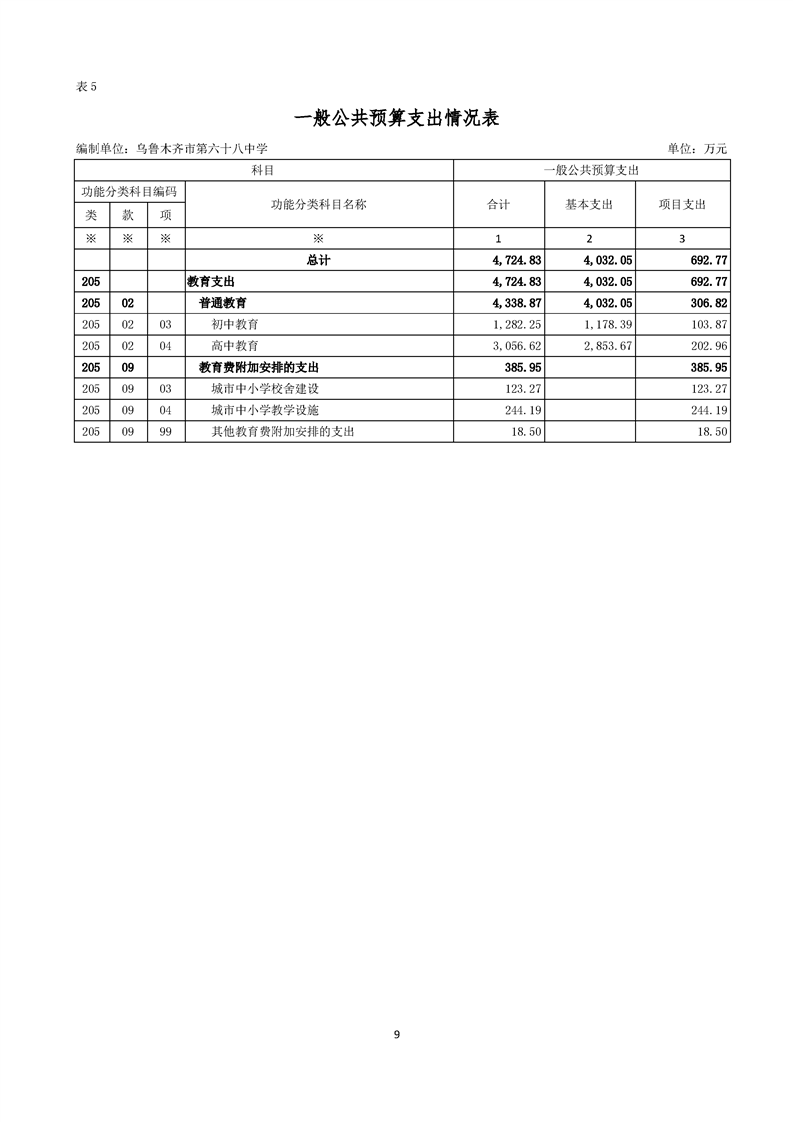 表 5

一般公共预算支出情况表

编制单位：乌鲁木齐市第六十八中学

单位：万元

| 科目 | | | | 一般公共预算支出 | | |
|---|---|---|---|---|---|---|
| 功能分类科目编码 | | | 功能分类科目名称 | 合计 | 基本支出 | 项目支出 |
| 类 | 款 | 项 | | | | |
| ※ | ※ | ※ | ※ | 1 | 2 | 3 |
| | | | 总计 | 4,724.83 | 4,032.05 | 692.77 |
| 205 | | | 教育支出 | 4,724.83 | 4,032.05 | 692.77 |
| 205 | 02 | | 普通教育 | 4,338.87 | 4,032.05 | 306.82 |
| 205 | 02 | 03 | 初中教育 | 1,282.25 | 1,178.39 | 103.87 |
| 205 | 02 | 04 | 高中教育 | 3,056.62 | 2,853.67 | 202.96 |
| 205 | 09 | | 教育费附加安排的支出 | 385.95 | | 385.95 |
| 205 | 09 | 03 | 城市中小学校舍建设 | 123.27 | | 123.27 |
| 205 | 09 | 04 | 城市中小学教学设施 | 244.19 | | 244.19 |
| 205 | 09 | 99 | 其他教育费附加安排的支出 | 18.50 | | 18.50 |

9